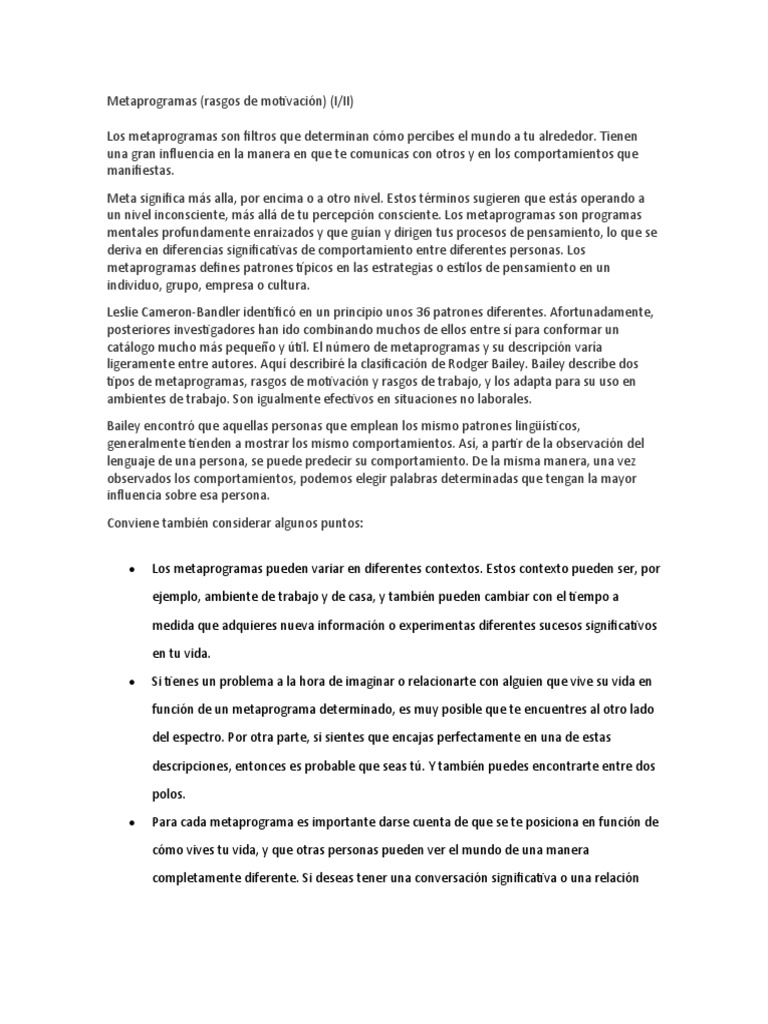 Metaprogramas (rasgos de motivación) (I/II)

Los metaprogramas son filtros que determinan cómo percibes el mundo a tu alrededor. Tienen una gran influencia en la manera en que te comunicas con otros y en los comportamientos que manifiestas.

Meta significa más alla, por encima o a otro nivel. Estos términos sugieren que estás operando a un nivel inconsciente, más allá de tu percepción consciente. Los metaprogramas son programas mentales profundamente enraizados y que guían y dirigen tus procesos de pensamiento, lo que se deriva en diferencias significativas de comportamiento entre diferentes personas. Los metaprogramas defines patrones típicos en las estrategias o estilos de pensamiento en un individuo, grupo, empresa o cultura.

Leslie Cameron-Bandler identificó en un principio unos 36 patrones diferentes. Afortunadamente, posteriores investigadores han ido combinando muchos de ellos entre sí para conformar un catálogo mucho más pequeño y útil. El número de metaprogramas y su descripción varía ligeramente entre autores. Aquí describiré la clasificación de Rodger Bailey. Bailey describe dos tipos de metaprogramas, rasgos de motivación y rasgos de trabajo, y los adapta para su uso en ambientes de trabajo. Son igualmente efectivos en situaciones no laborales.

Bailey encontró que aquellas personas que emplean los mismo patrones lingüísticos, generalmente tienden a mostrar los mismo comportamientos. Así, a partir de la observación del lenguaje de una persona, se puede predecir su comportamiento. De la misma manera, una vez observados los comportamientos, podemos elegir palabras determinadas que tengan la mayor influencia sobre esa persona.

Conviene también considerar algunos puntos:

• Los metaprogramas pueden variar en diferentes contextos. Estos contexto pueden ser, por ejemplo, ambiente de trabajo y de casa, y también pueden cambiar con el tiempo a medida que adquieres nueva información o experimentas diferentes sucesos significativos en tu vida.

• Si tienes un problema a la hora de imaginar o relacionarte con alguien que vive su vida en función de un metaprograma determinado, es muy posible que te encuentres al otro lado del espectro. Por otra parte, si sientes que encajas perfectamente en una de estas descripciones, entonces es probable que seas tú. Y también puedes encontrarte entre dos polos.

• Para cada metaprograma es importante darse cuenta de que se te posiciona en función de cómo vives tu vida, y que otras personas pueden ver el mundo de una manera completamente diferente. Si deseas tener una conversación significativa o una relación